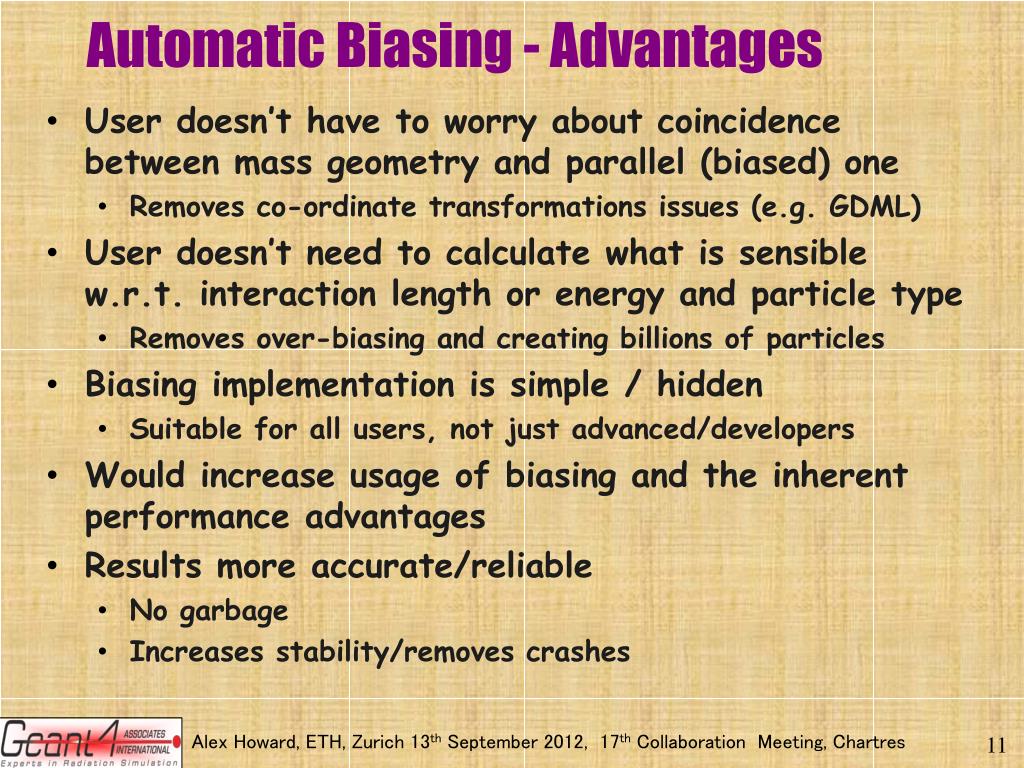 Automatic Biasing - Advantages

• User doesn't have to worry about coincidence between mass geometry and parallel (biased) one
  • Removes co-ordinate transformations issues (e.g. GDML)
• User doesn't need to calculate what is sensible w.r.t. interaction length or energy and particle type
  • Removes over-biasing and creating billions of particles
• Biasing implementation is simple / hidden
  • Suitable for all users, not just advanced/developers
• Would increase usage of biasing and the inherent performance advantages
• Results more accurate/reliable
  • No garbage
  • Increases stability/removes crashes

Geant4 ASSOCIATES INTERNATIONAL Experts in Radiation Simulation

Alex Howard, ETH, Zurich 13$^{th}$ September 2012, 17$^{th}$ Collaboration Meeting, Chartres

11